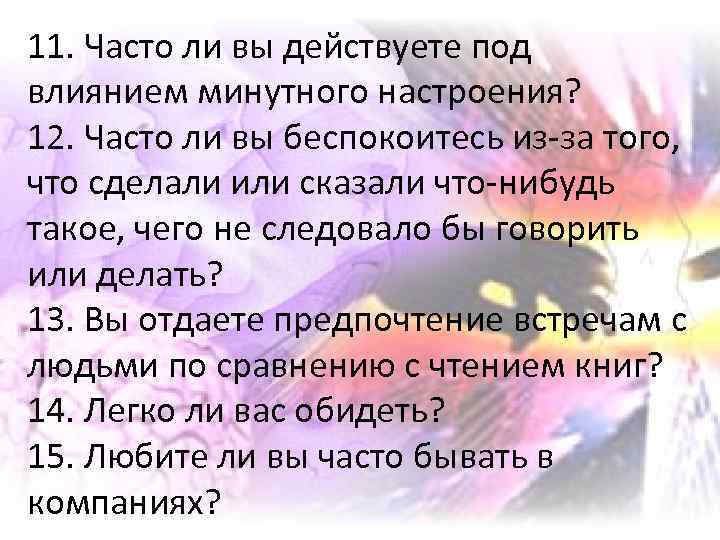 11. Часто ли вы действуете под влиянием минутного настроения?
12. Часто ли вы беспокоитесь из-за того, что сделали или сказали что-нибудь такое, чего не следовало бы говорить или делать?
13. Вы отдаете предпочтение встречам с людьми по сравнению с чтением книг?
14. Легко ли вас обидеть?
15. Любите ли вы часто бывать в компаниях?